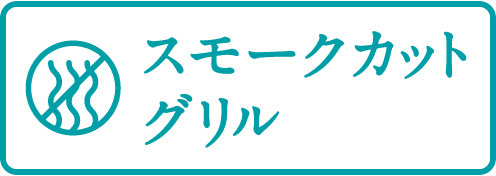 スモークカット
グリル